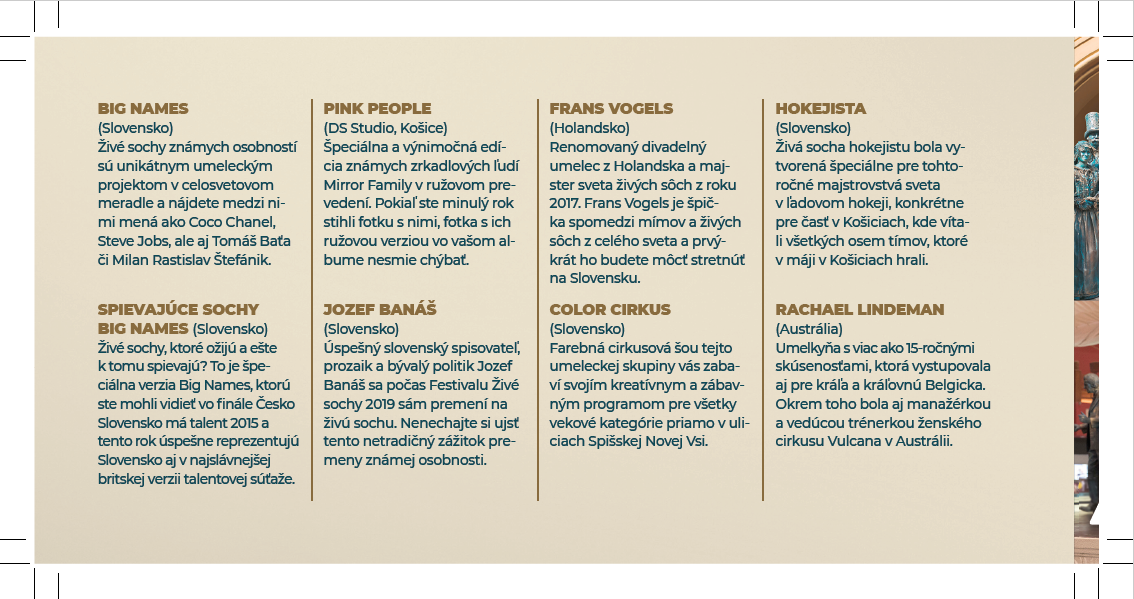 BIG NAMES
(Slovensko)
Živé sochy známych osobností sú unikátnym umeleckým projektom v celosvetovom meradle a nájdete medzi nimi mená ako Coco Chanel, Steve Jobs, ale aj Tomáš Baťa či Milan Rastislav Štefánik.

SPIEVAJÚCE SOCHY BIG NAMES (Slovensko)
Živé sochy, ktoré ožijú a ešte k tomu spievajú? To je špeciálna verzia Big Names, ktorú ste mohli vidieť vo finále Česko Slovensko má talent 2015 a tento rok úspešne reprezentujú Slovensko aj v najslávnejšej britskej verzii talentovej súťaže.

PINK PEOPLE
(DS Studio, Košice)
Špeciálna a výnimočná edícia známych zrkadlových ľudí Mirror Family v ružovom prevedení. Pokiaľ ste minulý rok stihli fotku s nimi, fotka s ich ružovou verziou vo vašom albume nesmie chýbať.

JOZEF BANÁŠ
(Slovensko)
Úspešný slovenský spisovateľ, prozaik a bývalý politik Jozef Banáš sa počas Festivalu Živé sochy 2019 sám premení na živú sochu. Nenechajte si ujsť tento netradičný zážitok premeny známej osobnosti.

FRANS VOGELS
(Holandsko)
Renomovaný divadelný umelec z Holandska a majster sveta živých sôch z roku 2017. Frans Vogels je špička spomedzi mímov a živých sôch z celého sveta a prvýkrát ho budete môcť stretnúť na Slovensku.

COLOR CIRKUS
(Slovensko)
Farebná cirkusová šou tejto umeleckej skupiny vás zabaví svojím kreatívnym a zábavným programom pre všetky vekové kategórie priamo v uliciach Spišskej Novej Vsi.

HOKEJISTA
(Slovensko)
Živá socha hokejistu bola vytvorená špeciálne pre tohtoročné majstrovstvá sveta v ľadovom hokeji, konkrétne pre časť v Košiciach, kde vítali všetkých osem tímov, ktoré v máji v Košiciach hrali.

RACHAEL LINDEMAN
(Austrália)
Umelkyňa s viac ako 15-ročnými skúsenosťami, ktorá vystupovala aj pre kráľa a kráľovnú Belgicka. Okrem toho bola aj manažérkou a vedúcou trénerkou ženského cirkusu Vulcana v Austrálii.